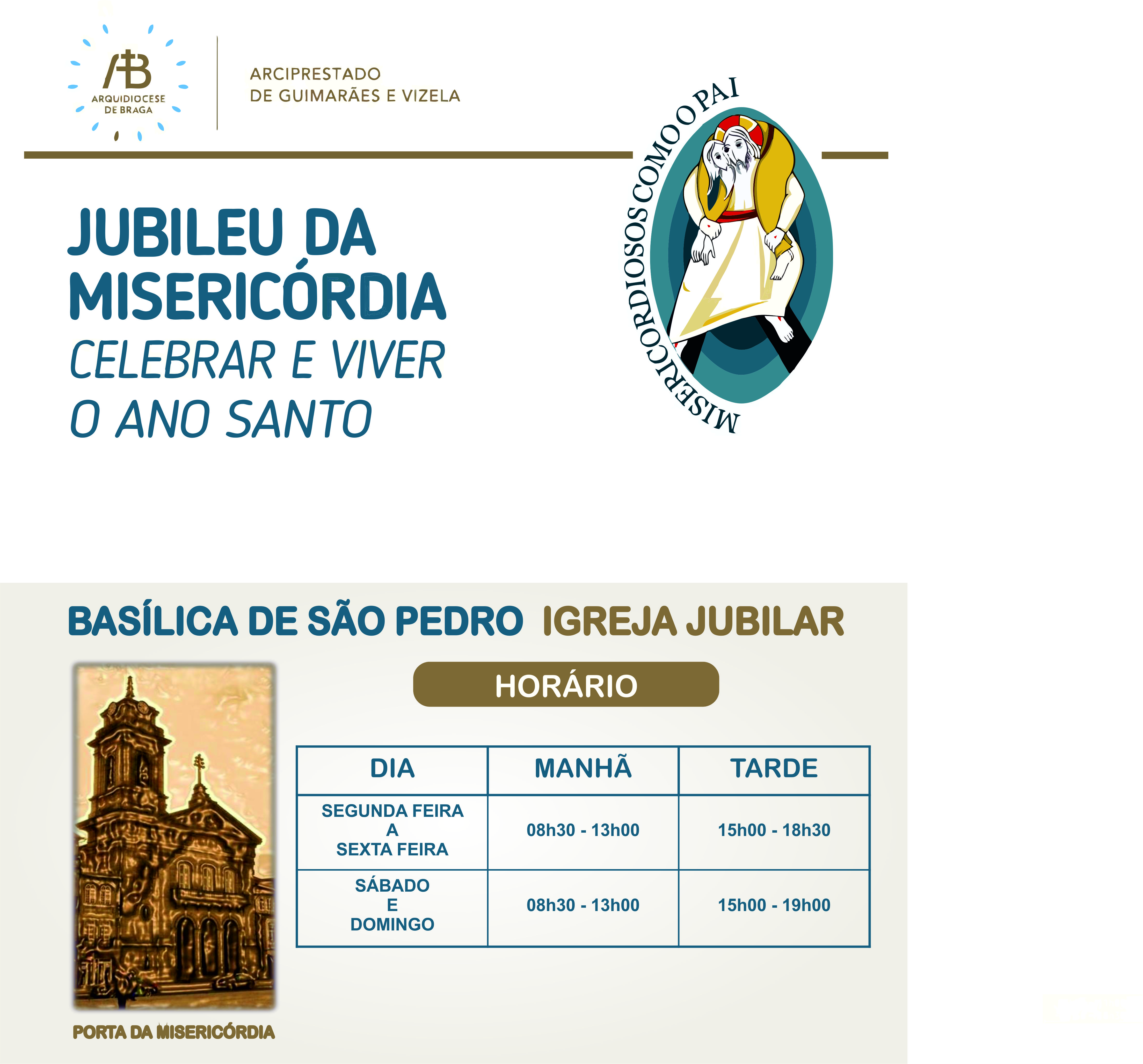 AB
ARQUIDIOCESE DE BRAGA

ARCIPRESTADO
DE GUIMARÃES E VIZELA

MISERICORDIOSOS COMO O PAI

JUBILEU DA MISERICÓRDIA
CELEBRAR E VIVER O ANO SANTO

BASÍLICA DE SÃO PEDRO IGREJA JUBILAR

HORÁRIO

| DIA | MANHÃ | TARDE |
|---|---|---|
| SEGUNDA FEIRA A SEXTA FEIRA | 08h30 - 13h00 | 15h00 - 18h30 |
| SÁBADO E DOMINGO | 08h30 - 13h00 | 15h00 - 19h00 |

PORTA DA MISERICÓRDIA